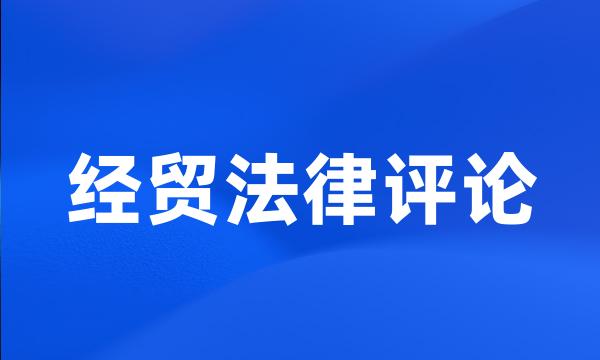 经贸法律评论